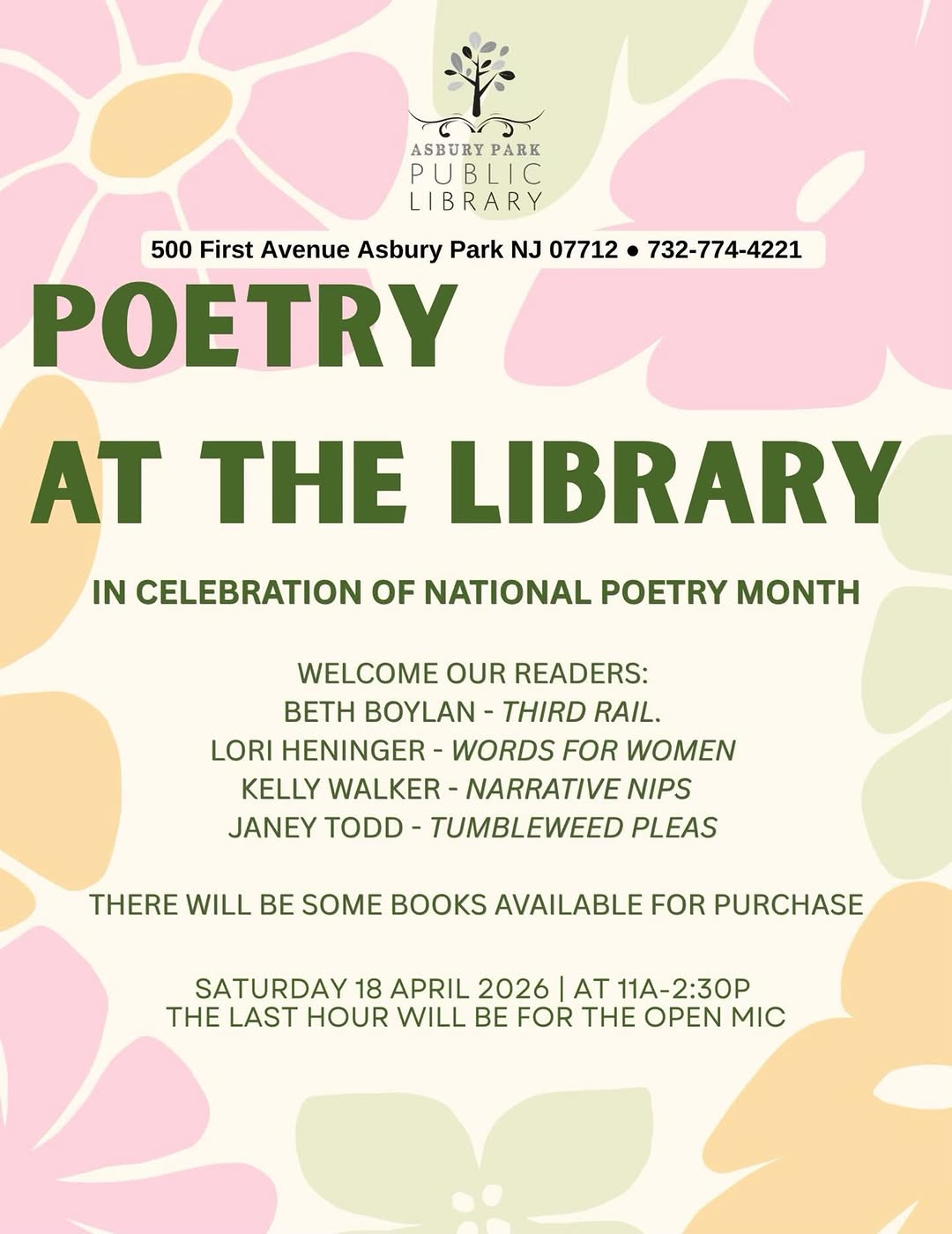 ASBURY PARK
PUBLIC
LIBRARY

500 First Avenue Asbury Park NJ 07712 ● 732-774-4221

POETRY

AT THE LIBRARY

IN CELEBRATION OF NATIONAL POETRY MONTH

WELCOME OUR READERS:
BETH BOYLAN - THIRD RAIL.
LORI HENINGER - WORDS FOR WOMEN
KELLY WALKER - NARRATIVE NIPS
JANEY TODD - TUMBLEWEED PLEAS

THERE WILL BE SOME BOOKS AVAILABLE FOR PURCHASE

SATURDAY 18 APRIL 2026 | AT 11A-2:30P
THE LAST HOUR WILL BE FOR THE OPEN MIC